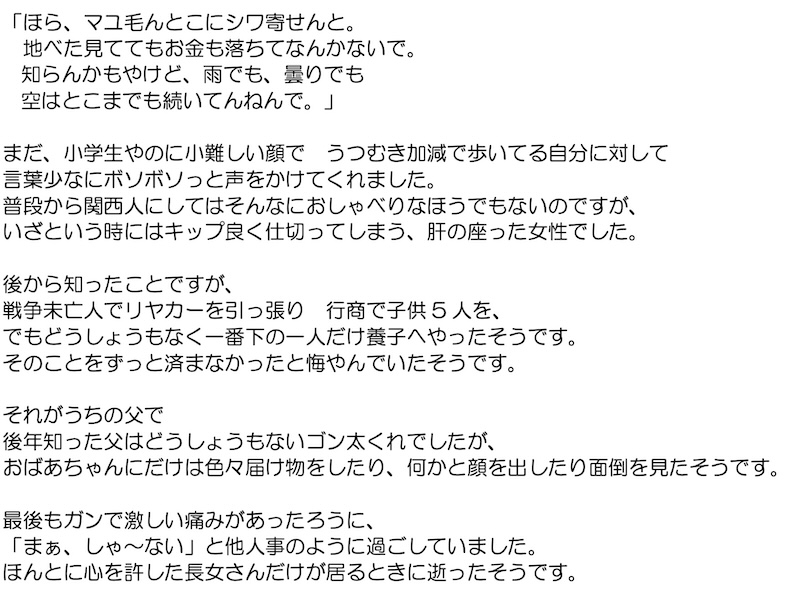 「ほら、マユ毛んとこにシワ寄せんと。
地べた見ててもお金も落ちてなんかないで。
知らんかもやけど、雨でも、曇りでも
空はとこまでも続いてんねんで。」

まだ、小学生やのに小難しい顔で うつむき加減で歩いてる自分に対して
言葉少なにボソボソっと声をかけてくれました。
普段から関西人にしてはそんなにおしゃべりなほうでもないのですが、
いざという時にはキップ良く仕切ってしまう、肝の座った女性でした。

後から知ったことですが、
戦争未亡人でリヤカーを引っ張り 行商で子供5人を、
でもどうしょうもなく一番下の一人だけ養子へやったそうです。
そのことをずっと済まなかったと悔やんでいたそうです。

それがうちの父で
後年知った父はどうしょうもないゴン太くれでしたが、
おばあちゃんにだけは色々届け物をしたり、何かと顔を出したり面倒を見たそうです。

最後もガンで激しい痛みがあったろうに、
「まぁ、しゃ～ない」と他人事のように過ごしていました。
ほんとに心を許した長女さんだけが居るときに逝ったそうです。